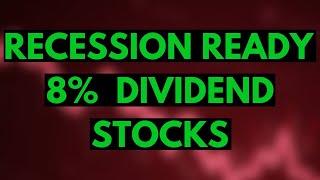 RECESSION READY
8% DIVIDEND
STOCKS